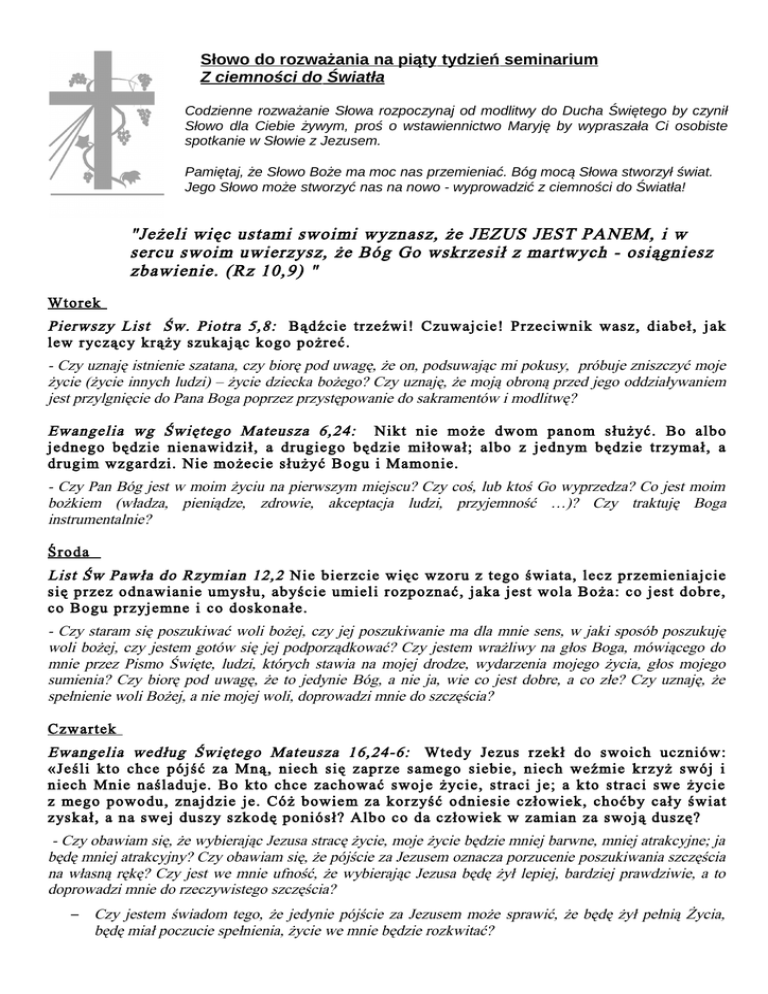 Słowo do rozważania na piąty tydzień seminarium
Z ciemności do Światła

Codzienne rozważanie Słowa rozpoczynaj od modlitwy do Ducha Świętego by czynił Słowo dla Ciebie żywym, proś o wstawiennictwo Maryję by wypraszała Ci osobiste spotkanie w Słowie z Jezusem.

Pamiętaj, że Słowo Boże ma moc nas przemieniać. Bóg mocą Słowa stworzył świat. Jego Słowo może stworzyć nas na nowo - wyprowadzić z ciemności do Światła!

"Jeżeli więc ustami swoimi wyznasz, że JEZUS JEST PANEM, i w sercu swoim uwierzysz, że Bóg Go wskrzesił z martwych - osiągniesz zbawienie. (Rz 10,9) "

Wtorek

Pierwszy List Św. Piotra 5,8: Bądźcie trzeźwi! Czuwajcie! Przeciwnik wasz, diabeł, jak lew ryczący krąży szukając kogo pożreć.

- Czy uznaję istnienie szatana, czy biorę pod uwagę, że on, podsuwając mi pokusy, próbuje zniszczyć moje życie (życie innych ludzi) – życie dziecka bożego? Czy uznaję, że moją obroną przed jego oddziaływaniem jest przylgnięcie do Pana Boga poprzez przystępowanie do sakramentów i modlitwę?

Ewangelia wg Świętego Mateusza 6,24: Nikt nie może dwom panom służyć. Bo albo jednego będzie nienawidził, a drugiego będzie miłował; albo z jednym będzie trzymał, a drugim wzgardzi. Nie możecie służyć Bogu i Mamonie.

- Czy Pan Bóg jest w moim życiu na pierwszym miejscu? Czy coś, lub ktoś Go wyprzedza? Co jest moim bożkiem (władza, pieniądze, zdrowie, akceptacja ludzi, przyjemność …)? Czy traktuję Boga instrumentalnie?

Środa

List Św Pawła do Rzymian 12,2 Nie bierzcie więc wzoru z tego świata, lecz przemieniajcie się przez odnawianie umysłu, abyście umieli rozpoznać, jaka jest wola Boża: co jest dobre, co Bogu przyjemne i co doskonałe.

- Czy staram się poszukiwać woli bożej, czy jej poszukiwanie ma dla mnie sens, w jaki sposób poszukuję woli bożej, czy jestem gotów się jej podporządkować? Czy jestem wrażliwy na głos Boga, mówiącego do mnie przez Pismo Święte, ludzi, których stawia na mojej drodze, wydarzenia mojego życia, głos mojego sumienia? Czy biorę pod uwagę, że to jedynie Bóg, a nie ja, wie co jest dobre, a co złe? Czy uznaję, że spełnienie woli Bożej, a nie mojej woli, doprowadzi mnie do szczęścia?

Czwartek

Ewangelia według Świętego Mateusza 16,24-6: Wtedy Jezus rzekł do swoich uczniów: «Jeśli kto chce pójść za Mną, niech się zaprze samego siebie, niech weźmie krzyż swój i niech Mnie naśladuje. Bo kto chce zachować swoje życie, straci je; a kto straci swe życie z mego powodu, znajdzie je. Cóż bowiem za korzyść odniesie człowiek, choćby cały świat zyskał, a na swej duszy szkodę poniósł? Albo co da człowiek w zamian za swoją duszę?

- Czy obawiam się, że wybierając Jezusa stracę życie, moje życie będzie mniej barwne, mniej atrakcyjne; ja będę mniej atrakcyjny? Czy obawiam się, że pójście za Jezusem oznacza porzucenie poszukiwania szczęścia na własną rękę? Czy jest we mnie ufność, że wybierając Jezusa będę żył lepiej, bardziej prawdziwie, a to doprowadzi mnie do rzeczywistego szczęścia?

– Czy jestem świadom tego, że jedynie pójście za Jezusem może sprawić, że będę żył pełnią Życia, będę miał poczucie spełnienia, życie we mnie będzie rozkwitać?